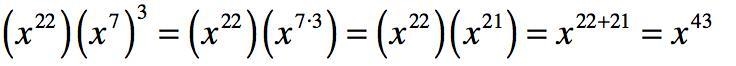 $\left(x^{22}\right)\left(x^{7}\right)^{3}=\left(x^{22}\right)\left(x^{7\cdot 3}\right)=\left(x^{22}\right)\left(x^{21}\right)=x^{22+21}=x^{43}$